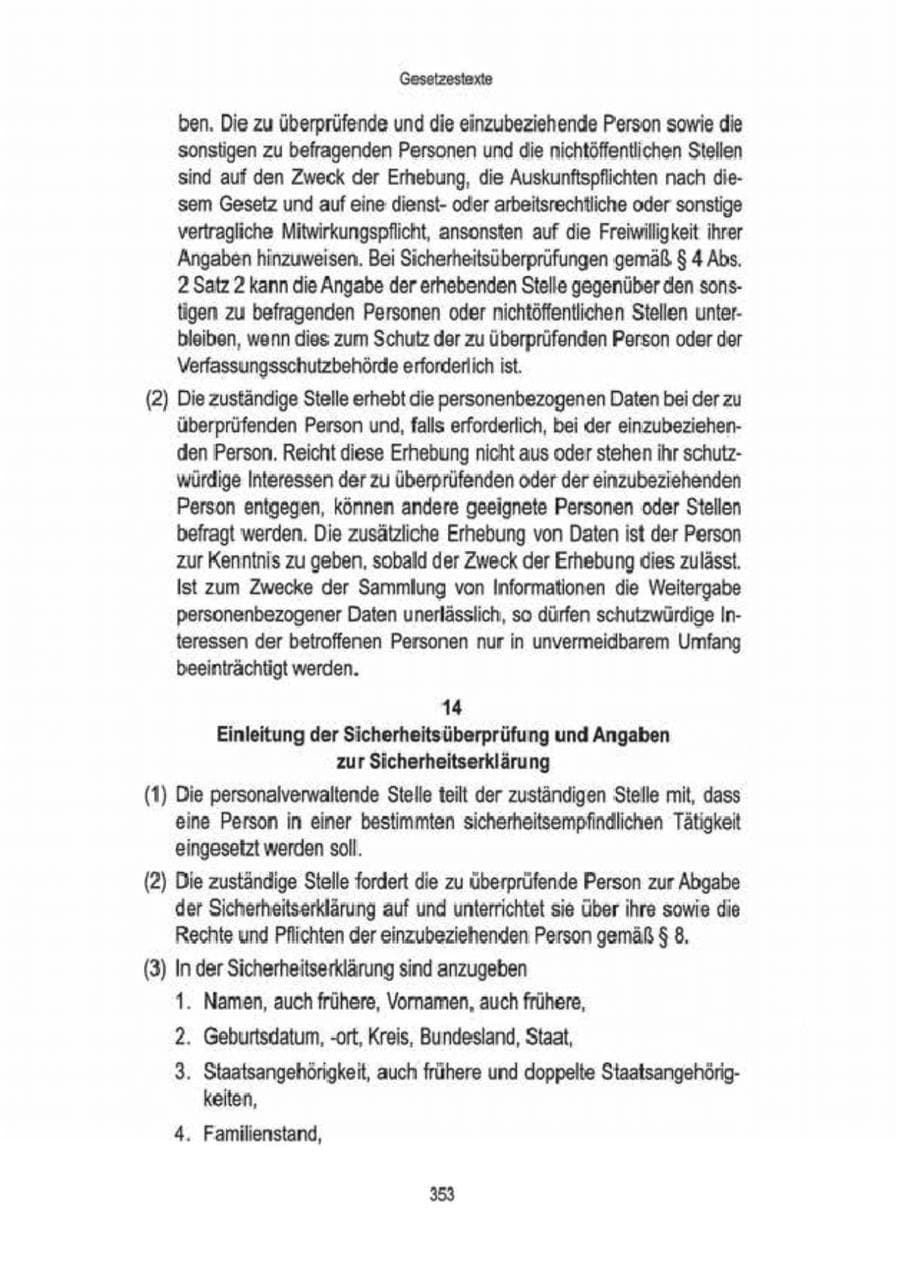 Gesetzestexte

ben. Die zu überprüfende und die einzubeziehende Person sowie die sonstigen zu befragenden Personen und die nichtöffentlichen Stellen sind auf den Zweck der Erhebung, die Auskunftspflichten nach diesem Gesetz und auf eine dienst- oder arbeitsrechtliche oder sonstige vertragliche Mitwirkungspflicht, ansonsten auf die Freiwilligkeit ihrer Angaben hinzuweisen. Bei Sicherheitsüberprüfungen gemäß § 4 Abs. 2 Satz 2 kann die Angabe der erhebenden Stelle gegenüber den sonstigen zu befragenden Personen oder nichtöffentlichen Stellen unterbleiben, wenn dies zum Schutz der zu überprüfenden Person oder der Verfassungsschutzbehörde erforderlich ist.

(2) Die zuständige Stelle erhebt die personenbezogenen Daten bei der zu überprüfenden Person und, falls erforderlich, bei der einzubeziehenden Person. Reicht diese Erhebung nicht aus oder stehen ihr schutzwürdige Interessen der zu überprüfenden oder der einzubeziehenden Person entgegen, können andere geeignete Personen oder Stellen befragt werden. Die zusätzliche Erhebung von Daten ist der Person zur Kenntnis zu geben, sobald der Zweck der Erhebung dies zulässt. Ist zum Zwecke der Sammlung von Informationen die Weitergabe personenbezogener Daten unerlässlich, so dürfen schutzwürdige Interessen der betroffenen Personen nur in unvermeidbarem Umfang beeinträchtigt werden.

14
Einleitung der Sicherheitsüberprüfung und Angaben zur Sicherheitserklärung

(1) Die personalverwaltende Stelle teilt der zuständigen Stelle mit, dass eine Person in einer bestimmten sicherheitsempfindlichen Tätigkeit eingesetzt werden soll.

(2) Die zuständige Stelle fordert die zu überprüfende Person zur Abgabe der Sicherheitserklärung auf und unterrichtet sie über ihre sowie die Rechte und Pflichten der einzubeziehenden Person gemäß § 8.

(3) In der Sicherheitserklärung sind anzugeben

1. Namen, auch frühere, Vornamen, auch frühere,

2. Geburtsdatum, -ort, Kreis, Bundesland, Staat,

3. Staatsangehörigkeit, auch frühere und doppelte Staatsangehörigkeiten,

4. Familienstand,

353